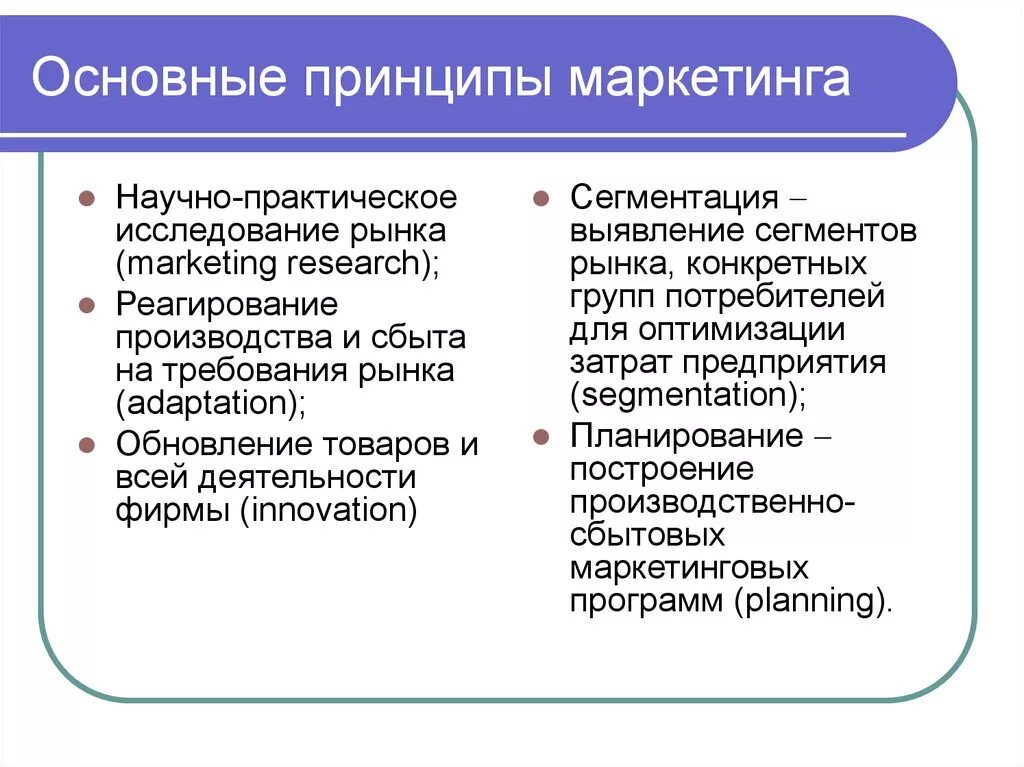 Основные принципы маркетинга

Научно-практическое исследование рынка (marketing research);

Реагирование производства и сбыта на требования рынка (adaptation);

Обновление товаров и всей деятельности фирмы (innovation)

Сегментация – выявление сегментов рынка, конкретных групп потребителей для оптимизации затрат предприятия (segmentation);

Планирование – построение производственно-сбытовых маркетинговых программ (planning).